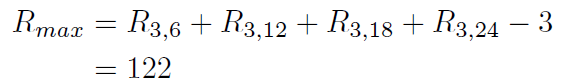 $R_{max} = R_{3,6} + R_{3,12} + R_{3,18} + R_{3,24} - 3$
$= 122$